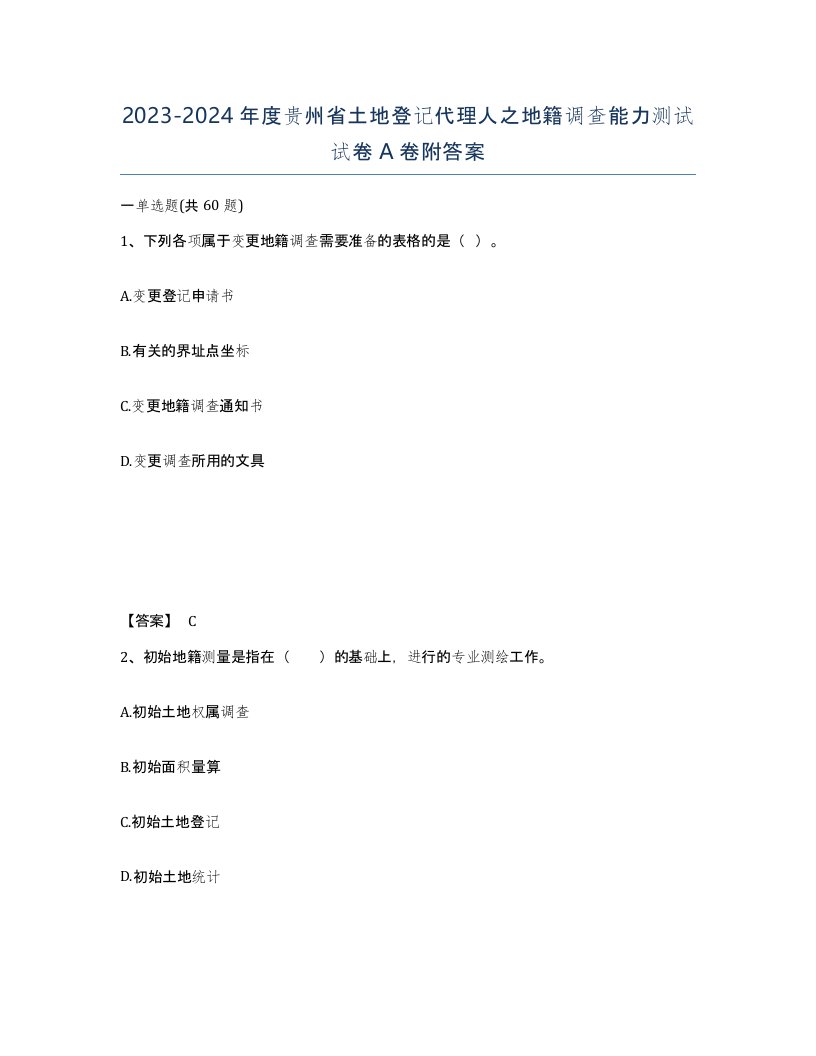 2023-2024年度贵州省土地登记代理人之地籍调查能力测试试卷A卷附答案

一单选题(共60题)

1、下列各项属于变更地籍调查需要准备的表格的是（ ）。

A.变更登记申请书

B.有关的界址点坐标

C.变更地籍调查通知书

D.变更调查所用的文具

【答案】 C

2、初始地籍测量是指在（ ）的基础上，进行的专业测绘工作。

A.初始土地权属调查

B.初始面积量算

C.初始土地登记

D.初始土地统计